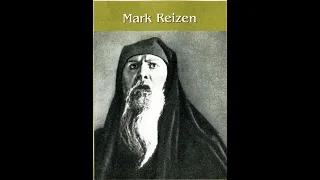 Mark Reizen